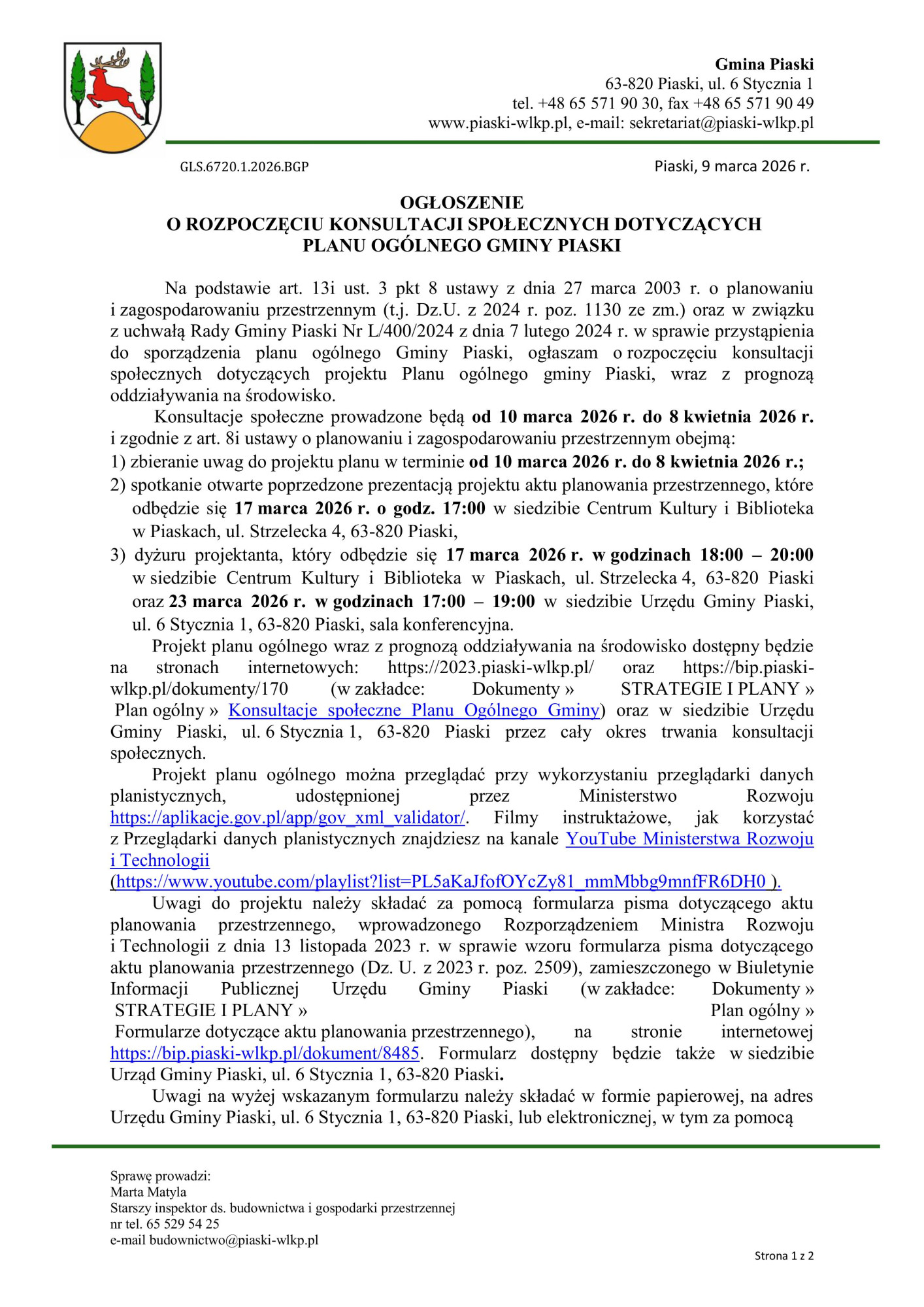 Gmina Piaski
63-820 Piaski, ul. 6 Stycznia 1
tel. +48 65 571 90 30, fax +48 65 571 90 49
www.piaski-wlkp.pl, e-mail: sekretariat@piaski-wlkp.pl

GLS.6720.1.2026.BGP

Piaski, 9 marca 2026 r.

OGŁOSZENIE
O ROZPOCZĘCIU KONSULTACJI SPOŁECZNYCH DOTYCZĄCYCH PLANU OGÓLNEGO GMINY PIASKI

Na podstawie art. 13i ust. 3 pkt 8 ustawy z dnia 27 marca 2003 r. o planowaniu i zagospodarowaniu przestrzennym (t.j. Dz.U. z 2024 r. poz. 1130 ze zm.) oraz w związku z uchwałą Rady Gminy Piaski Nr L/400/2024 z dnia 7 lutego 2024 r. w sprawie przystąpienia do sporządzenia planu ogólnego Gminy Piaski, ogłaszam o rozpoczęciu konsultacji społecznych dotyczących projektu Planu ogólnego gminy Piaski, wraz z prognozą oddziaływania na środowisko.

Konsultacje społeczne prowadzone będą od 10 marca 2026 r. do 8 kwietnia 2026 r. i zgodnie z art. 8i ustawy o planowaniu i zagospodarowaniu przestrzennym obejmą:
1) zbieranie uwag do projektu planu w terminie od 10 marca 2026 r. do 8 kwietnia 2026 r.;
2) spotkanie otwarte poprzedzone prezentacją projektu aktu planowania przestrzennego, które odbędzie się 17 marca 2026 r. o godz. 17:00 w siedzibie Centrum Kultury i Biblioteka w Piaskach, ul. Strzelecka 4, 63-820 Piaski,
3) dyżuru projektanta, który odbędzie się 17 marca 2026 r. w godzinach 18:00 – 20:00 w siedzibie Centrum Kultury i Biblioteka w Piaskach, ul. Strzelecka 4, 63-820 Piaski oraz 23 marca 2026 r. w godzinach 17:00 – 19:00 w siedzibie Urzędu Gminy Piaski, ul. 6 Stycznia 1, 63-820 Piaski, sala konferencyjna.

Projekt planu ogólnego wraz z prognozą oddziaływania na środowisko dostępny będzie na stronach internetowych: https://2023.piaski-wlkp.pl/ oraz https://bip.piaski-wlkp.pl/dokumenty/170 (w zakładce: Dokumenty » STRATEGIE I PLANY » Plan ogólny » Konsultacje społeczne Planu Ogólnego Gminy) oraz w siedzibie Urzędu Gminy Piaski, ul. 6 Stycznia 1, 63-820 Piaski przez cały okres trwania konsultacji społecznych.

Projekt planu ogólnego można przeglądać przy wykorzystaniu przeglądarki danych planistycznych, udostępnionej przez Ministerstwo Rozwoju https://aplikacje.gov.pl/app/gov_xml_validator/. Filmy instruktażowe, jak korzystać z Przeglądarki danych planistycznych znajdziesz na kanale YouTube Ministerstwa Rozwoju i Technologii (https://www.youtube.com/playlist?list=PL5aKaJfofOYcZy81_mmMbbg9mnfFR6DH0 ).

Uwagi do projektu należy składać za pomocą formularza pisma dotyczącego aktu planowania przestrzennego, wprowadzonego Rozporządzeniem Ministra Rozwoju i Technologii z dnia 13 listopada 2023 r. w sprawie wzoru formularza pisma dotyczącego aktu planowania przestrzennego (Dz. U. z 2023 r. poz. 2509), zamieszczonego w Biuletynie Informacji Publicznej Urzędu Gminy Piaski (w zakładce: Dokumenty » STRATEGIE I PLANY » Plan ogólny » Formularze dotyczące aktu planowania przestrzennego), na stronie internetowej https://bip.piaski-wlkp.pl/dokument/8485. Formularz dostępny będzie także w siedzibie Urząd Gminy Piaski, ul. 6 Stycznia 1, 63-820 Piaski.

Uwagi na wyżej wskazanym formularzu należy składać w formie papierowej, na adres Urzędu Gminy Piaski, ul. 6 Stycznia 1, 63-820 Piaski, lub elektronicznej, w tym za pomocą

Sprawę prowadzi:
Marta Matyla
Starszy inspektor ds. budownictwa i gospodarki przestrzennej
nr tel. 65 529 54 25
e-mail budownictwo@piaski-wlkp.pl

Strona 1 z 2